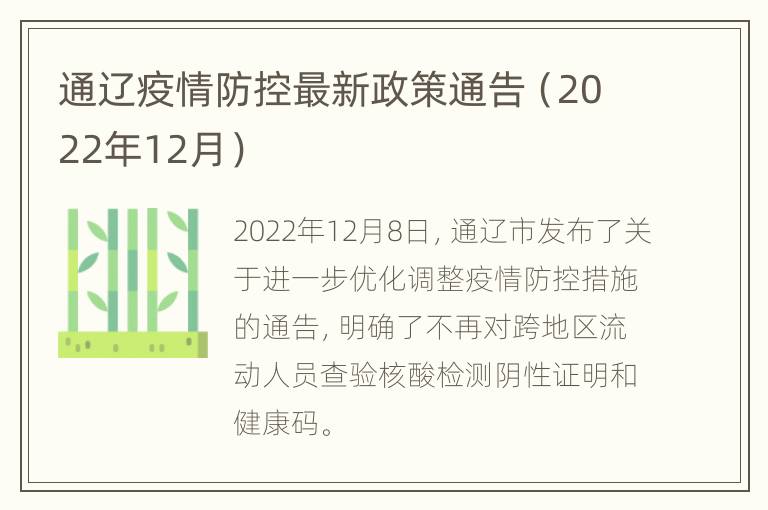 通辽疫情防控最新政策通告（2022年12月）

2022年12月8日，通辽市发布了关于进一步优化调整疫情防控措施的通告，明确了不再对跨地区流动人员查验核酸检测阴性证明和健康码。